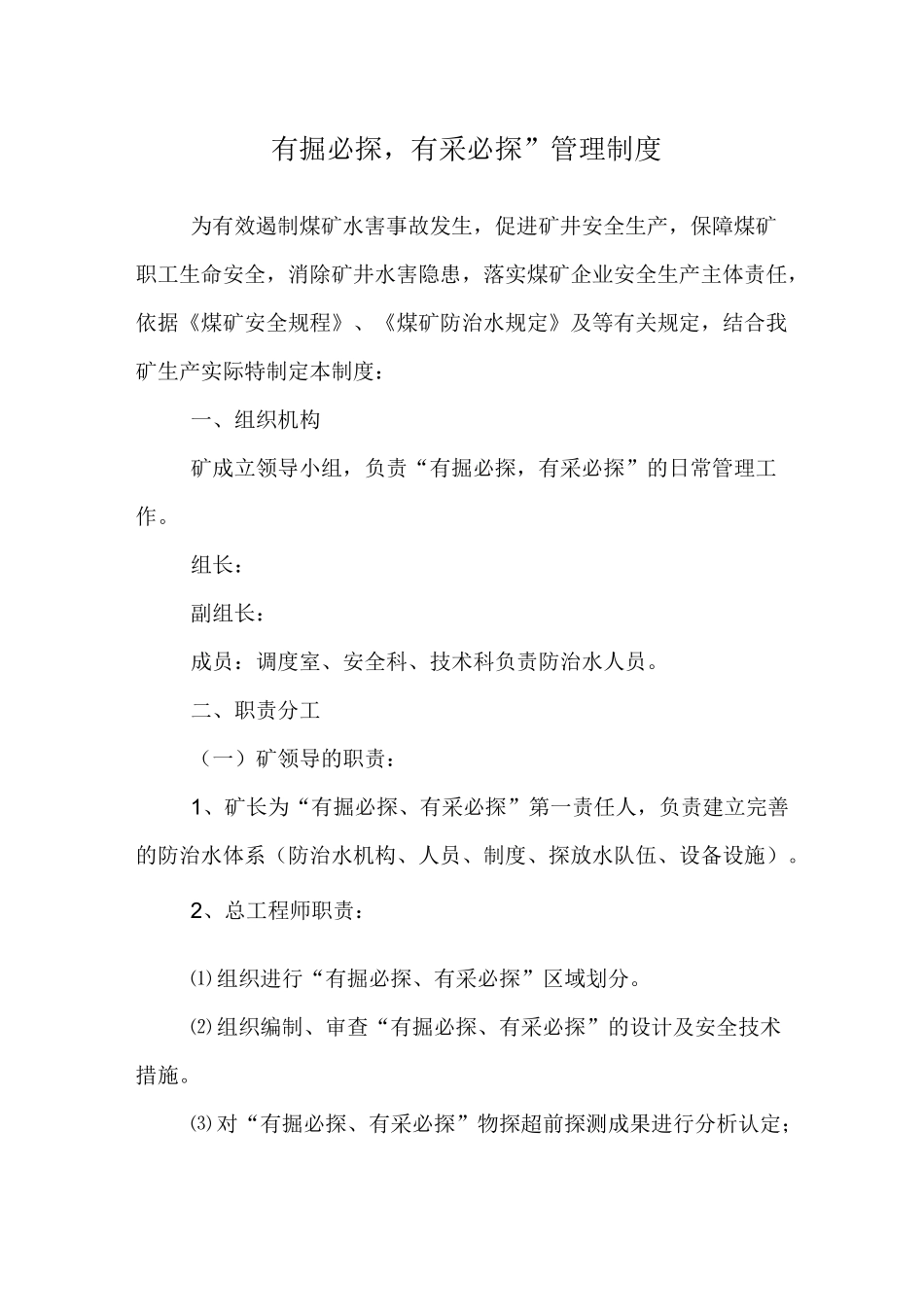 有掘必探，有采必探”管理制度

为有效遏制煤矿水害事故发生，促进矿井安全生产，保障煤矿职工生命安全，消除矿井水害隐患，落实煤矿企业安全生产主体责任，依据《煤矿安全规程》、《煤矿防治水规定》及等有关规定，结合我矿生产实际特制定本制度：

一、组织机构

矿成立领导小组，负责“有掘必探，有采必探”的日常管理工作。

组长：

副组长：

成员：调度室、安全科、技术科负责防治水人员。

二、职责分工

（一）矿领导的职责：

1、矿长为“有掘必探、有采必探”第一责任人，负责建立完善的防治水体系（防治水机构、人员、制度、探放水队伍、设备设施）。

2、总工程师职责：

⑴组织进行“有掘必探、有采必探”区域划分。

⑵组织编制、审查“有掘必探、有采必探”的设计及安全技术措施。

⑶对“有掘必探、有采必探”物探超前探测成果进行分析认定；